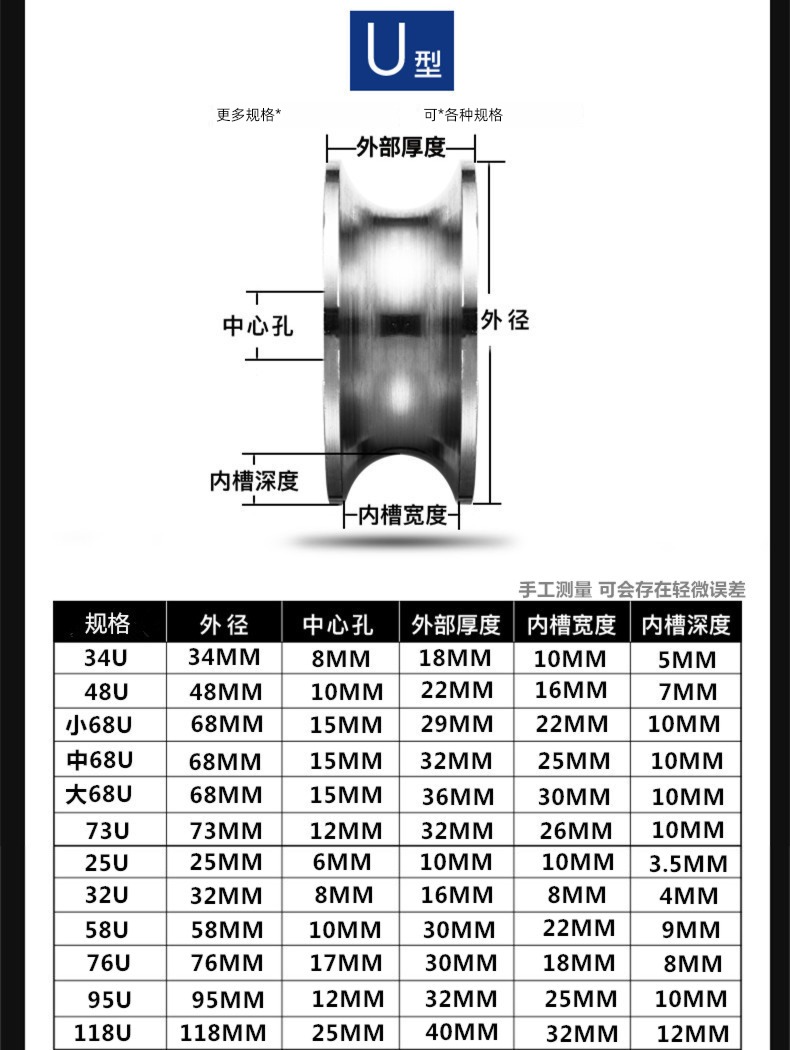 U型

更多规格*

可*各种规格

外部厚度

中心孔

外径

内槽深度

内槽宽度

手工测量 可会存在轻微误差

| 规格 | 外径 | 中心孔 | 外部厚度 | 内槽宽度 | 内槽深度 |
|---|---|---|---|---|---|
| 34U | 34MM | 8MM | 18MM | 10MM | 5MM |
| 48U | 48MM | 10MM | 22MM | 16MM | 7MM |
| 小68U | 68MM | 15MM | 29MM | 22MM | 10MM |
| 中68U | 68MM | 15MM | 32MM | 25MM | 10MM |
| 大68U | 68MM | 15MM | 36MM | 30MM | 10MM |
| 73U | 73MM | 12MM | 32MM | 26MM | 10MM |
| 25U | 25MM | 6MM | 10MM | 10MM | 3.5MM |
| 32U | 32MM | 8MM | 16MM | 8MM | 4MM |
| 58U | 58MM | 10MM | 30MM | 22MM | 9MM |
| 76U | 76MM | 17MM | 30MM | 18MM | 8MM |
| 95U | 95MM | 12MM | 32MM | 25MM | 10MM |
| 118U | 118MM | 25MM | 40MM | 32MM | 12MM |